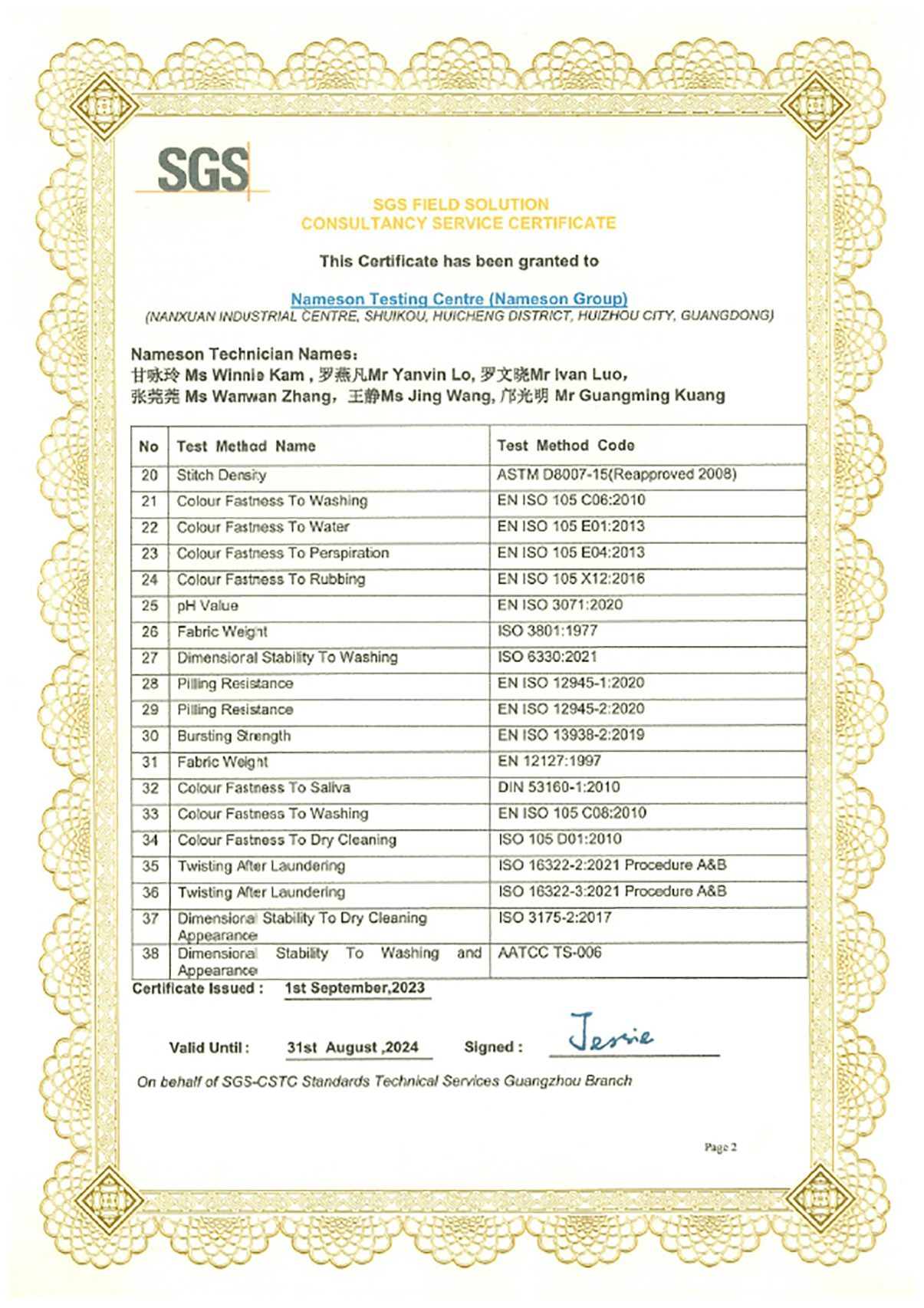 SGS

SGS FIELD SOLUTION
CONSULTANCY SERVICE CERTIFICATE

This Certificate has been granted to

Nameson Testing Centre (Nameson Group)
(NANXUAN INDUSTRIAL CENTRE, SHUIKOU, HUICHENG DISTRICT, HUIZHOU CITY, GUANGDONG)

Nameson Technician Names:
甘咏玲 Ms Winnie Kam , 罗燕凡Mr Yanvin Lo, 罗文晓Mr Ivan Luo,
张莞莞 Ms Wanwan Zhang, 王静Ms Jing Wang, 邝光明 Mr Guangming Kuang

| No | Test Method Name | Test Method Code |
|---|---|---|
| 20 | Stitch Density | ASTM D8007-15(Reapproved 2008) |
| 21 | Colour Fastness To Washing | EN ISO 105 C06:2010 |
| 22 | Colour Fastness To Water | EN ISO 105 E01:2013 |
| 23 | Colour Fastness To Perspiration | EN ISO 105 E04:2013 |
| 24 | Colour Fastness To Rubbing | EN ISO 105 X12:2016 |
| 25 | pH Value | EN ISO 3071:2020 |
| 26 | Fabric Weight | ISO 3801:1977 |
| 27 | Dimensional Stability To Washing | ISO 6330:2021 |
| 28 | Pilling Resistance | EN ISO 12945-1:2020 |
| 29 | Pilling Resistance | EN ISO 12945-2:2020 |
| 30 | Bursting Strength | EN ISO 13938-2:2019 |
| 31 | Fabric Weight | EN 12127:1997 |
| 32 | Colour Fastness To Saliva | DIN 53160-1:2010 |
| 33 | Colour Fastness To Washing | EN ISO 105 C08:2010 |
| 34 | Colour Fastness To Dry Cleaning | ISO 105 D01:2010 |
| 35 | Twisting After Laundering | ISO 16322-2:2021 Procedure A&B |
| 36 | Twisting After Laundering | ISO 16322-3:2021 Procedure A&B |
| 37 | Dimensional Stability To Dry Cleaning Appearance | ISO 3175-2:2017 |
| 38 | Dimensional Stability To Washing and Appearance | AATCC TS-006 |

Certificate Issued : 1st September,2023

Valid Until : 31st August ,2024 Signed : Jessie

On behalf of SGS-CSTC Standards Technical Services Guangzhou Branch

Page 2